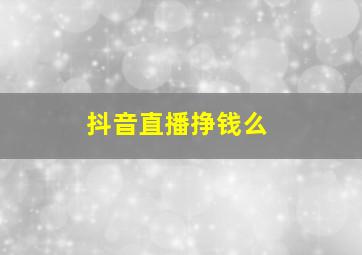 抖音直播挣钱么